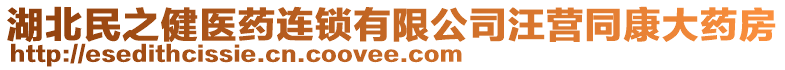 湖北民之健医药连锁有限公司汪营同康大药房
http://esedithcissie.cn.coovee.com